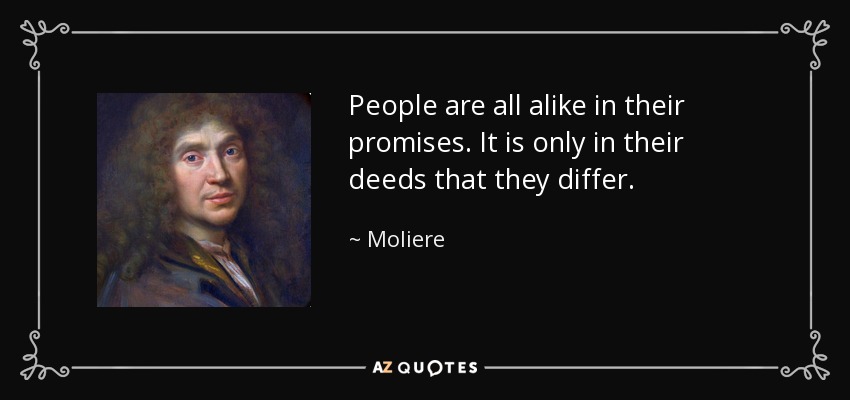 People are all alike in their promises. It is only in their deeds that they differ.

~ Moliere

AZ QUOTES